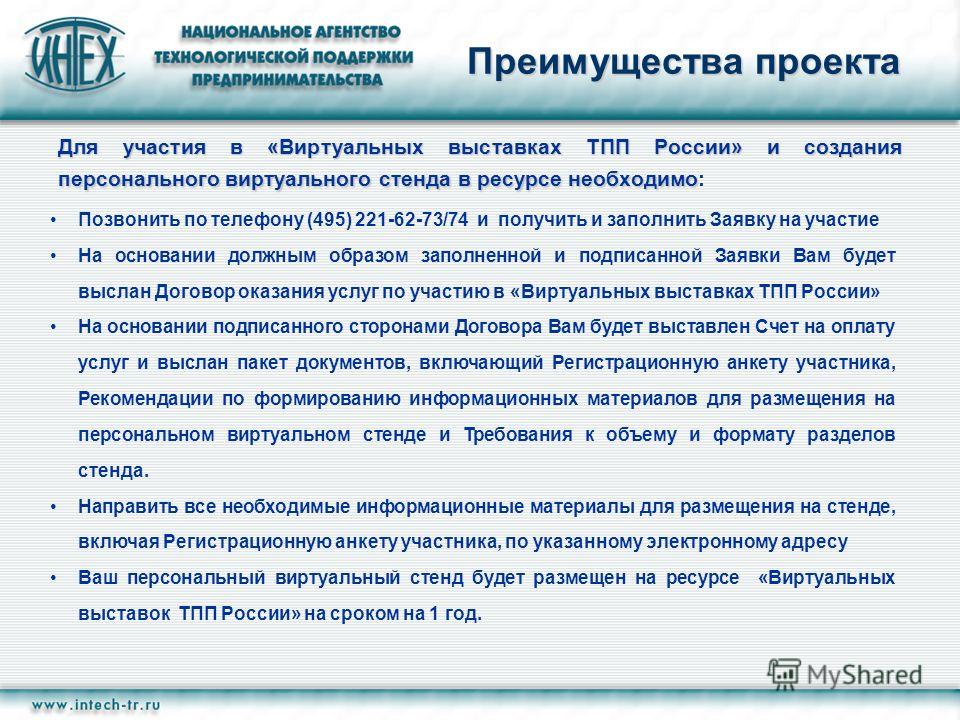 ИНТЕХ

НАЦИОНАЛЬНОЕ АГЕНТСТВО ТЕХНОЛОГИЧЕСКОЙ ПОДДЕРЖКИ ПРЕДПРИНИМАТЕЛЬСТВА

Преимущества проекта

Для участия в «Виртуальных выставках ТПП России» и создания персонального виртуального стенда в ресурсе необходимо:

• Позвонить по телефону (495) 221-62-73/74 и получить и заполнить Заявку на участие

• На основании должным образом заполненной и подписанной Заявки Вам будет выслан Договор оказания услуг по участию в «Виртуальных выставках ТПП России»

• На основании подписанного сторонами Договора Вам будет выставлен Счет на оплату услуг и выслан пакет документов, включающий Регистрационную анкету участника, Рекомендации по формированию информационных материалов для размещения на персональном виртуальном стенде и Требования к объему и формату разделов стенда.

• Направить все необходимые информационные материалы для размещения на стенде, включая Регистрационную анкету участника, по указанному электронному адресу

• Ваш персональный виртуальный стенд будет размещен на ресурсе «Виртуальных выставок ТПП России» на сроком на 1 год.

MyShared

www.intech-tr.ru